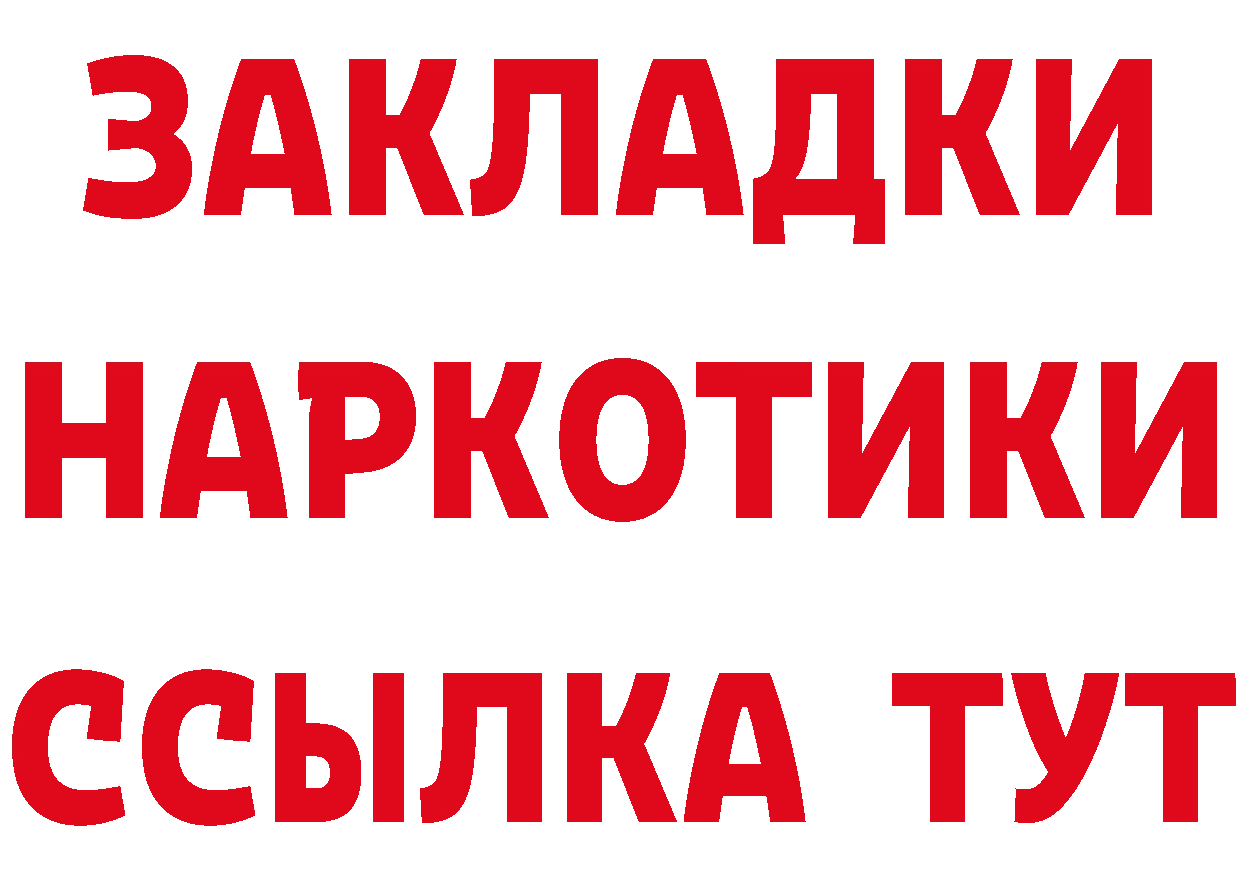 ЗАКЛАДКИ НАРКОТИКИ ССЫЛКА ТУТ